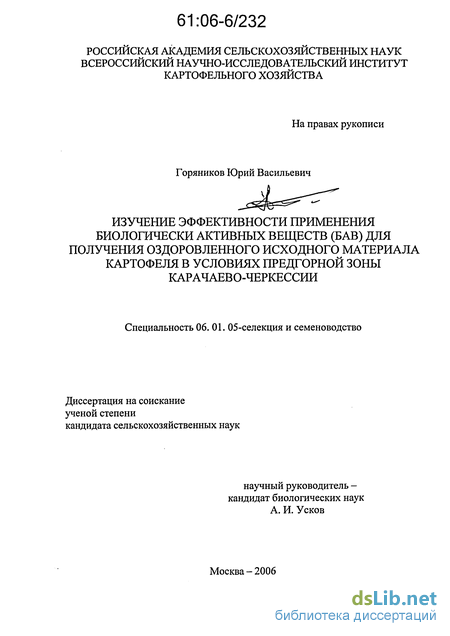 61:06-6/232

РОССИЙСКАЯ АКАДЕМИЯ СЕЛЬСКОХОЗЯЙСТВЕННЫХ НАУК
ВСЕРОССИЙСКИЙ НАУЧНО-ИССЛЕДОВАТЕЛЬСКИЙ ИНСТИТУТ
КАРТОФЕЛЬНОГО ХОЗЯЙСТВА

На правах рукописи

Горяников Юрий Васильевич

ИЗУЧЕНИЕ ЭФФЕКТИВНОСТИ ПРИМЕНЕНИЯ БИОЛОГИЧЕСКИ АКТИВНЫХ ВЕЩЕСТВ (БАВ) ДЛЯ ПОЛУЧЕНИЯ ОЗДОРОВЛЕННОГО ИСХОДНОГО МАТЕРИАЛА КАРТОФЕЛЯ В УСЛОВИЯХ ПРЕДГОРНОЙ ЗОНЫ КАРАЧАЕВО-ЧЕРКЕССИИ

Специальность 06. 01. 05-селекция и семеноводство

Диссертация на соискание
ученой степени
кандидата сельскохозяйственных наук

научный руководитель –
кандидат биологических наук
А. И. Усков

Москва – 2006

dsLib.net
библиотека диссертаций